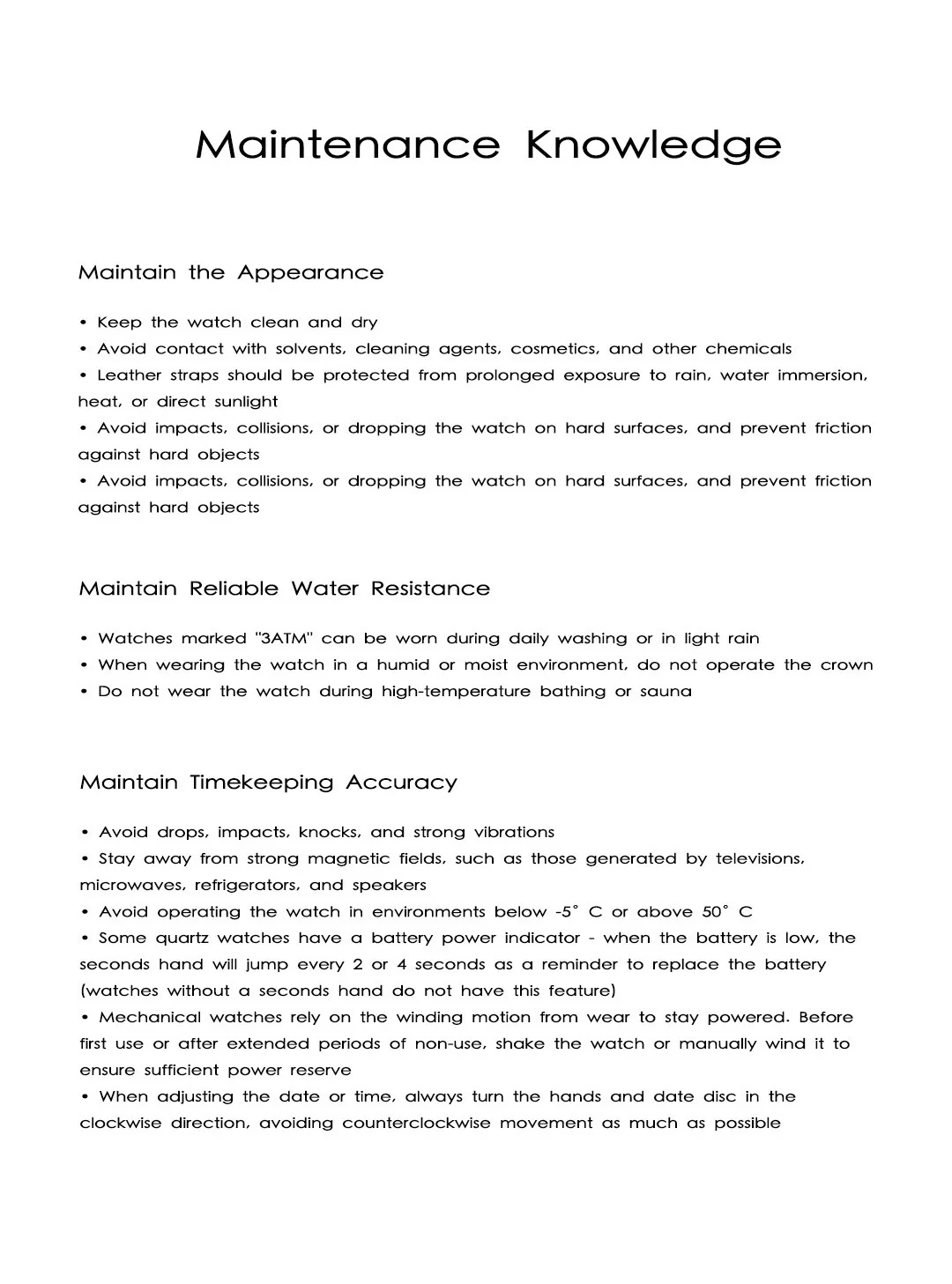 Maintenance Knowledge

Maintain the Appearance

• Keep the watch clean and dry
• Avoid contact with solvents, cleaning agents, cosmetics, and other chemicals
• Leather straps should be protected from prolonged exposure to rain, water immersion, heat, or direct sunlight
• Avoid impacts, collisions, or dropping the watch on hard surfaces, and prevent friction against hard objects
• Avoid impacts, collisions, or dropping the watch on hard surfaces, and prevent friction against hard objects

Maintain Reliable Water Resistance

• Watches marked "3ATM" can be worn during daily washing or in light rain
• When wearing the watch in a humid or moist environment, do not operate the crown
• Do not wear the watch during high-temperature bathing or sauna

Maintain Timekeeping Accuracy

• Avoid drops, impacts, knocks, and strong vibrations
• Stay away from strong magnetic fields, such as those generated by televisions, microwaves, refrigerators, and speakers
• Avoid operating the watch in environments below -5° C or above 50° C
• Some quartz watches have a battery power indicator - when the battery is low, the seconds hand will jump every 2 or 4 seconds as a reminder to replace the battery (watches without a seconds hand do not have this feature)
• Mechanical watches rely on the winding motion from wear to stay powered. Before first use or after extended periods of non-use, shake the watch or manually wind it to ensure sufficient power reserve
• When adjusting the date or time, always turn the hands and date disc in the clockwise direction, avoiding counterclockwise movement as much as possible